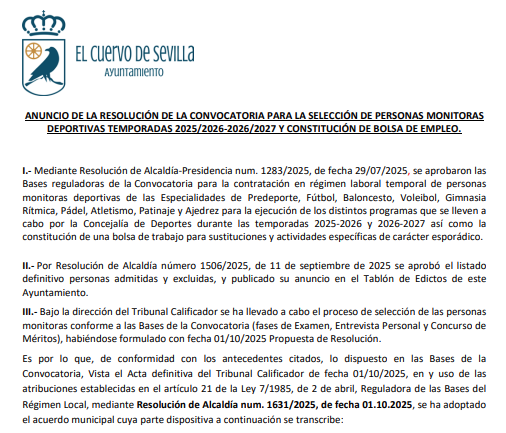 EL CUERVO DE SEVILLA
AYUNTAMIENTO

ANUNCIO DE LA RESOLUCIÓN DE LA CONVOCATORIA PARA LA SELECCIÓN DE PERSONAS MONITORAS DEPORTIVAS TEMPORADAS 2025/2026-2026/2027 Y CONSTITUCIÓN DE BOLSA DE EMPLEO.

I.- Mediante Resolución de Alcaldía-Presidencia num. 1283/2025, de fecha 29/07/2025, se aprobaron las Bases reguladoras de la Convocatoria para la contratación en régimen laboral temporal de personas monitoras deportivas de las Especialidades de Predeporte, Fútbol, Baloncesto, Voleibol, Gimnasia Rítmica, Pádel, Atletismo, Patinaje y Ajedrez para la ejecución de los distintos programas que se lleven a cabo por la Concejalía de Deportes durante las temporadas 2025-2026 y 2026-2027 así como la constitución de una bolsa de trabajo para sustituciones y actividades específicas de carácter esporádico.

II.- Por Resolución de Alcaldía número 1506/2025, de 11 de septiembre de 2025 se aprobó el listado definitivo personas admitidas y excluidas, y publicado su anuncio en el Tablón de Edictos de este Ayuntamiento.

III.- Bajo la dirección del Tribunal Calificador se ha llevado a cabo el proceso de selección de las personas monitoras conforme a las Bases de la Convocatoria (fases de Examen, Entrevista Personal y Concurso de Méritos), habiéndose formulado con fecha 01/10/2025 Propuesta de Resolución.

Es por lo que, de conformidad con los antecedentes citados, lo dispuesto en las Bases de la Convocatoria, Vista el Acta definitiva del Tribunal Calificador de fecha 01/10/2025, en y uso de las atribuciones establecidas en el artículo 21 de la Ley 7/1985, de 2 de abril, Reguladora de las Bases del Régimen Local, mediante Resolución de Alcaldía num. 1631/2025, de fecha 01.10.2025, se ha adoptado el acuerdo municipal cuya parte dispositiva a continuación se transcribe: